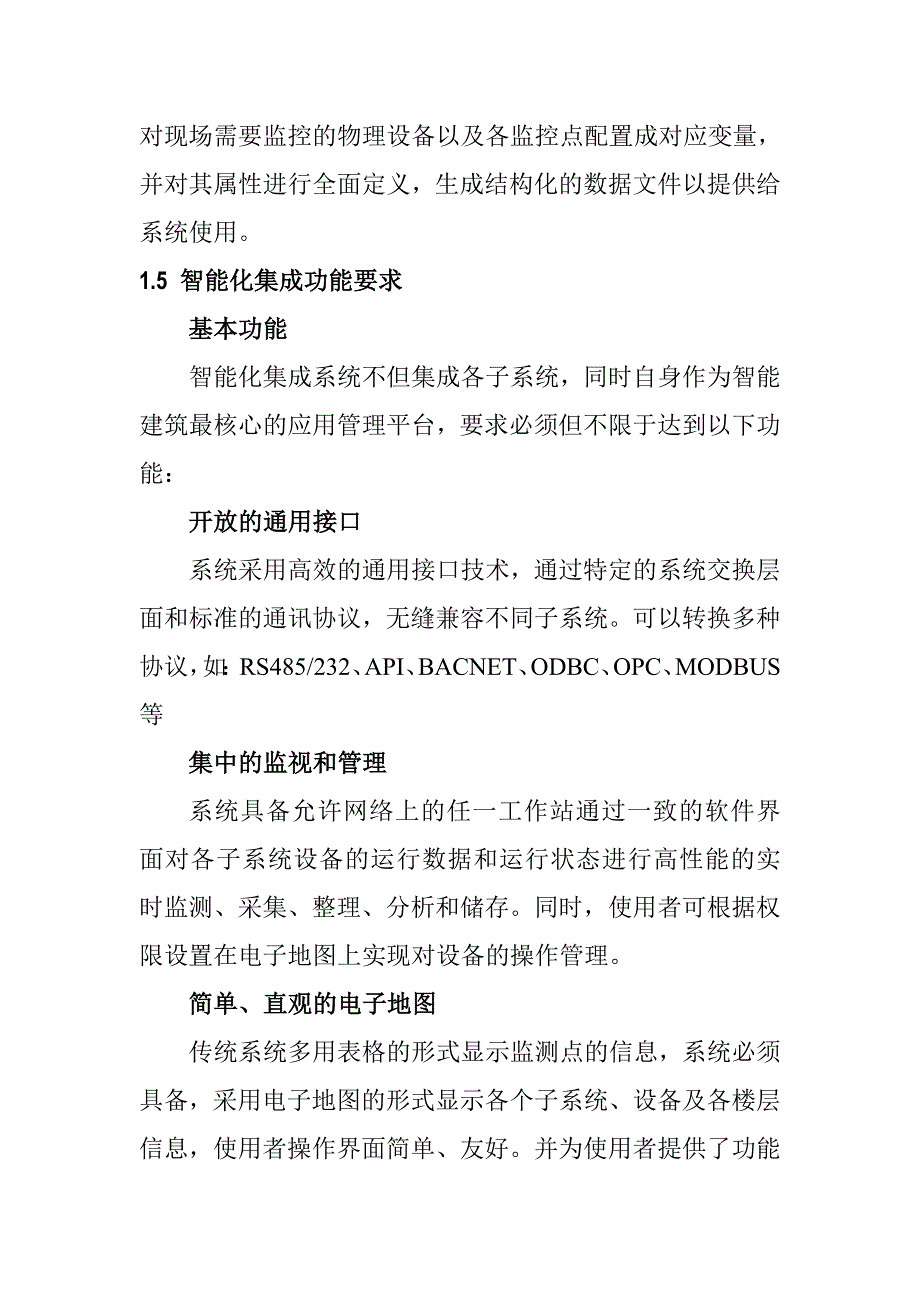 对现场需要监控的物理设备以及各监控点配置成对应变量，并对其属性进行全面定义，生成结构化的数据文件以提供给系统使用。

1.5 智能化集成功能要求

基本功能

智能化集成系统不但集成各子系统，同时自身作为智能建筑最核心的应用管理平台，要求必须但不限于达到以下功能：

开放的通用接口

系统采用高效的通用接口技术，通过特定的系统交换层面和标准的通讯协议，无缝兼容不同子系统。可以转换多种协议，如：RS485/232、API、BACNET、ODBC、OPC、MODBUS等

集中的监视和管理

系统具备允许网络上的任一工作站通过一致的软件界面对各子系统设备的运行数据和运行状态进行高性能的实时监测、采集、整理、分析和储存。同时，使用者可根据权限设置在电子地图上实现对设备的操作管理。

简单、直观的电子地图

传统系统多用表格的形式显示监测点的信息，系统必须具备，采用电子地图的形式显示各个子系统、设备及各楼层信息，使用者操作界面简单、友好。并为使用者提供了功能